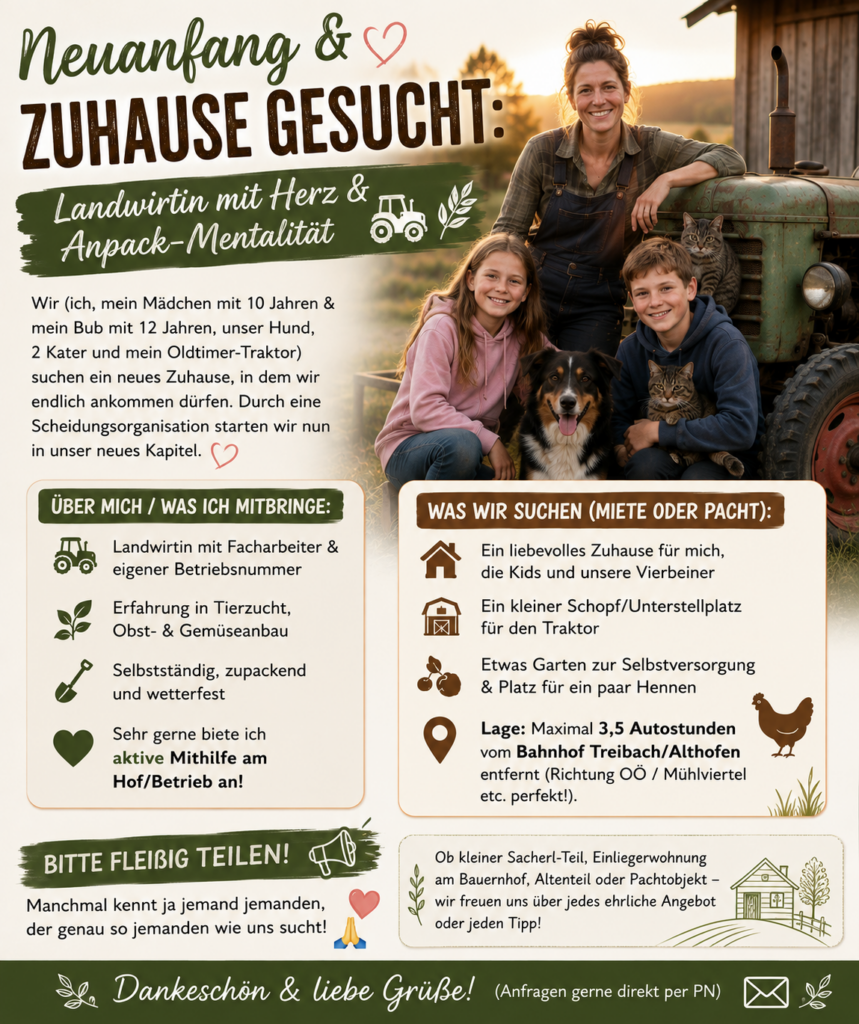 Neuanfang &

ZUHAUSE GESUCHT:

Landwirtin mit Herz & Anpack-Mentalität

Wir (ich, mein Mädchen mit 10 Jahren & mein Bub mit 12 Jahren, unser Hund, 2 Kater und mein Oldtimer-Traktor) suchen ein neues Zuhause, in dem wir endlich ankommen dürfen. Durch eine Scheidungsorganisation starten wir nun in unser neues Kapitel.

ÜBER MICH / WAS ICH MITBRINGE:

Landwirtin mit Facharbeiter & eigener Betriebsnummer

Erfahrung in Tierzucht, Obst- & Gemüseanbau

Selbstständig, zupackend und wetterfest

Sehr gerne biete ich aktive Mithilfe am Hof/Betrieb an!

WAS WIR SUCHEN (MIETE ODER PACHT):

Ein liebevolles Zuhause für mich, die Kids und unsere Vierbeiner

Ein kleiner Schopf/Unterstellplatz für den Traktor

Etwas Garten zur Selbstversorgung & Platz für ein paar Hennen

Lage: Maximal 3,5 Autostunden vom Bahnhof Treibach/Althofen entfernt (Richtung OÖ / Mühlviertel etc. perfekt!).

BITTE FLEIßIG TEILEN!

Manchmal kennt ja jemand jemanden, der genau so jemanden wie uns sucht!

Ob kleiner Sacherl-Teil, Einliegerwohnung am Bauernhof, Altenteil oder Pachtobjekt – wir freuen uns über jedes ehrliche Angebot oder jeden Tipp!

Dankeschön & liebe Grüße! (Anfragen gerne direkt per PN)